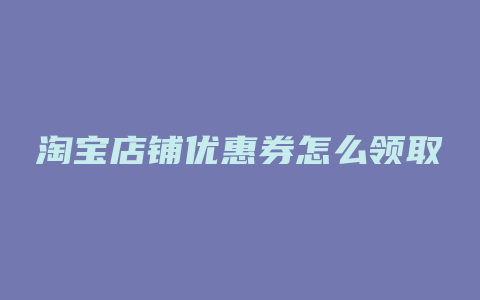 淘宝店铺优惠券怎么领取